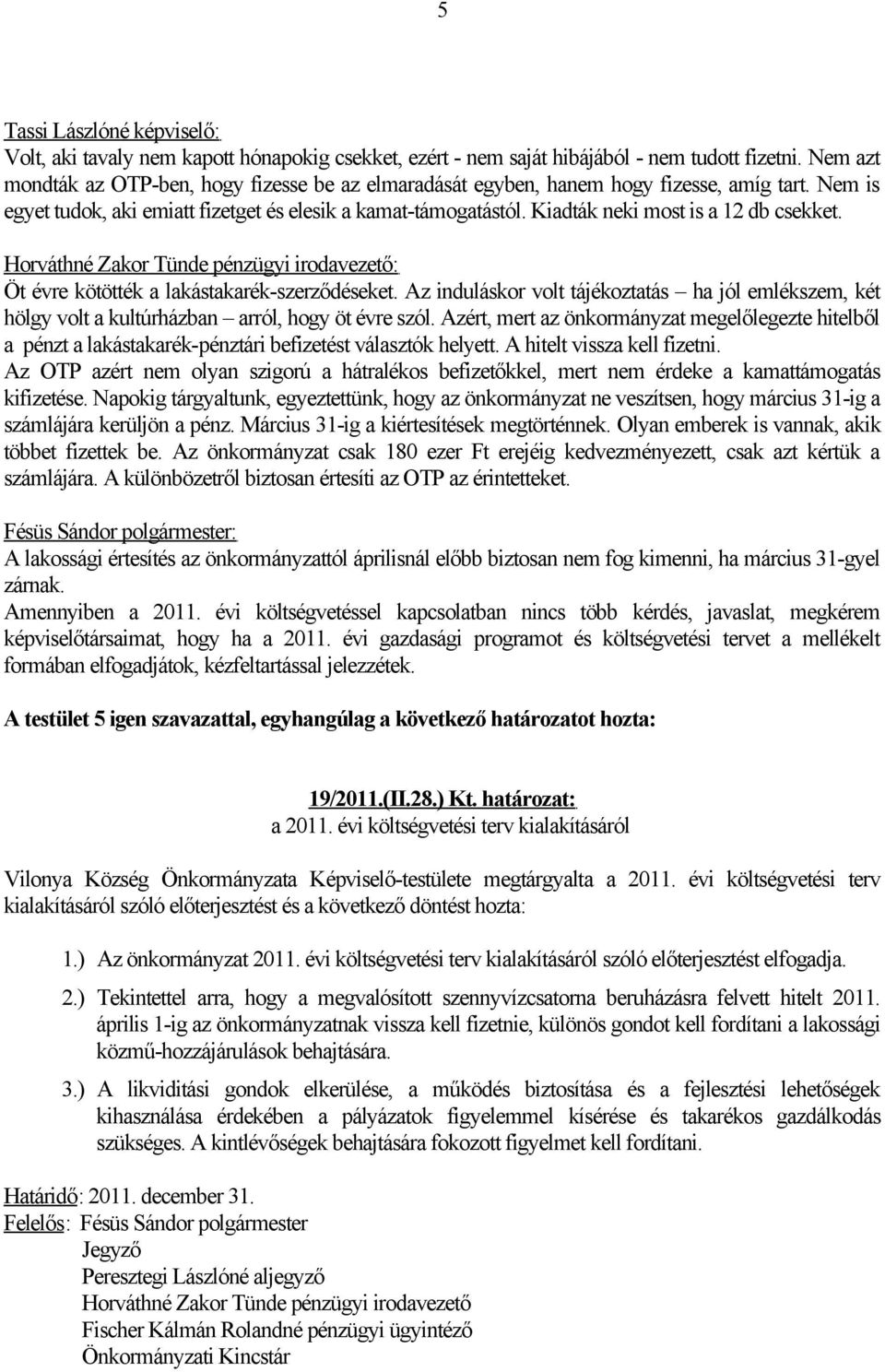 5

Tassi Lászlóné képviselő:
Volt, aki tavaly nem kapott hónapokig csekket, ezért - nem saját hibájából - nem tudott fizetni. Nem azt mondták az OTP-ben, hogy fizesse be az elmaradását egyben, hanem hogy fizesse, amíg tart. Nem is egyet tudok, aki emiatt fizetget és elesik a kamat-támogatástól. Kiadták neki most is a 12 db csekket.

Horváthné Zakor Tünde pénzügyi irodavezető:
Öt évre kötötték a lakástakarék-szerződéseket. Az induláskor volt tájékoztatás – ha jól emlékszem, két hölgy volt a kultúrházban – arról, hogy öt évre szól. Azért, mert az önkormányzat megelőlegezte hitelből a pénzt a lakástakarék-pénztári befizetést választók helyett. A hitelt vissza kell fizetni.
Az OTP azért nem olyan szigorú a hátralékos befizetőkkel, mert nem érdeke a kamattámogatás kifizetése. Napokig tárgyaltunk, egyeztettünk, hogy az önkormányzat ne veszítsen, hogy március 31-ig a számlájára kerüljön a pénz. Március 31-ig a kiértesítések megtörténnek. Olyan emberek is vannak, akik többet fizettek be. Az önkormányzat csak 180 ezer Ft erejéig kedvezményezett, csak azt kértük a számlájára. A különbözetről biztosan értesíti az OTP az érintetteket.

Fésüs Sándor polgármester:
A lakossági értesítés az önkormányzattól áprilisnál előbb biztosan nem fog kimenni, ha március 31-gyel zárnak.
Amennyiben a 2011. évi költségvetéssel kapcsolatban nincs több kérdés, javaslat, megkérem képviselőtársaimat, hogy ha a 2011. évi gazdasági programot és költségvetési tervet a mellékelt formában elfogadjátok, kézfeltartással jelezzétek.

A testület 5 igen szavazattal, egyhangúlag a következő határozatot hozta:

19/2011.(II.28.) Kt. határozat:
a 2011. évi költségvetési terv kialakításáról

Vilonya Község Önkormányzata Képviselő-testülete megtárgyalta a 2011. évi költségvetési terv kialakításáról szóló előterjesztést és a következő döntést hozta:

1.) Az önkormányzat 2011. évi költségvetési terv kialakításáról szóló előterjesztést elfogadja.

2.) Tekintettel arra, hogy a megvalósított szennyvízcsatorna beruházásra felvett hitelt 2011. április 1-ig az önkormányzatnak vissza kell fizetnie, különös gondot kell fordítani a lakossági közmű-hozzájárulások behajtására.

3.) A likviditási gondok elkerülése, a működés biztosítása és a fejlesztési lehetőségek kihasználása érdekében a pályázatok figyelemmel kísérése és takarékos gazdálkodás szükséges. A kintlévőségek behajtására fokozott figyelmet kell fordítani.

Határidő: 2011. december 31.
Felelős: Fésüs Sándor polgármester
Jegyző
Peresztegi Lászlóné aljegyző
Horváthné Zakor Tünde pénzügyi irodavezető
Fischer Kálmán Rolandné pénzügyi ügyintéző
Önkormányzati Kincstár